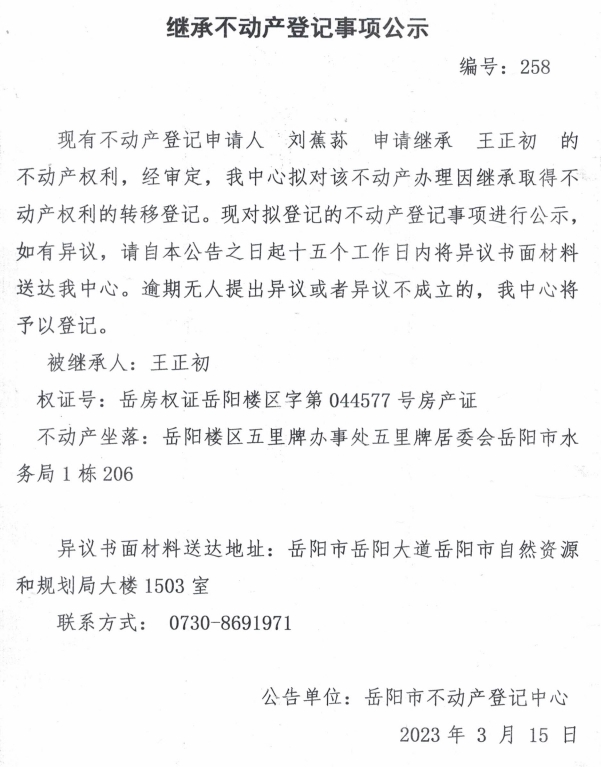 继承不动产登记事项公示

编号：258

现有不动产登记申请人 刘蕉荪 申请继承 王正初 的不动产权利，经审定，我中心拟对该不动产办理因继承取得不动产权利的转移登记。现对拟登记的不动产登记事项进行公示，如有异议，请自本公告之日起十五个工作日内将异议书面材料送达我中心。逾期无人提出异议或者异议不成立的，我中心将予以登记。

被继承人：王正初

权证号：岳房权证岳阳楼区字第044577号房产证

不动产坐落：岳阳楼区五里牌办事处五里牌居委会岳阳市水务局1栋206

异议书面材料送达地址：岳阳市岳阳大道岳阳市自然资源和规划局大楼1503室

联系方式： 0730-8691971

公告单位：岳阳市不动产登记中心

2023年3月15日